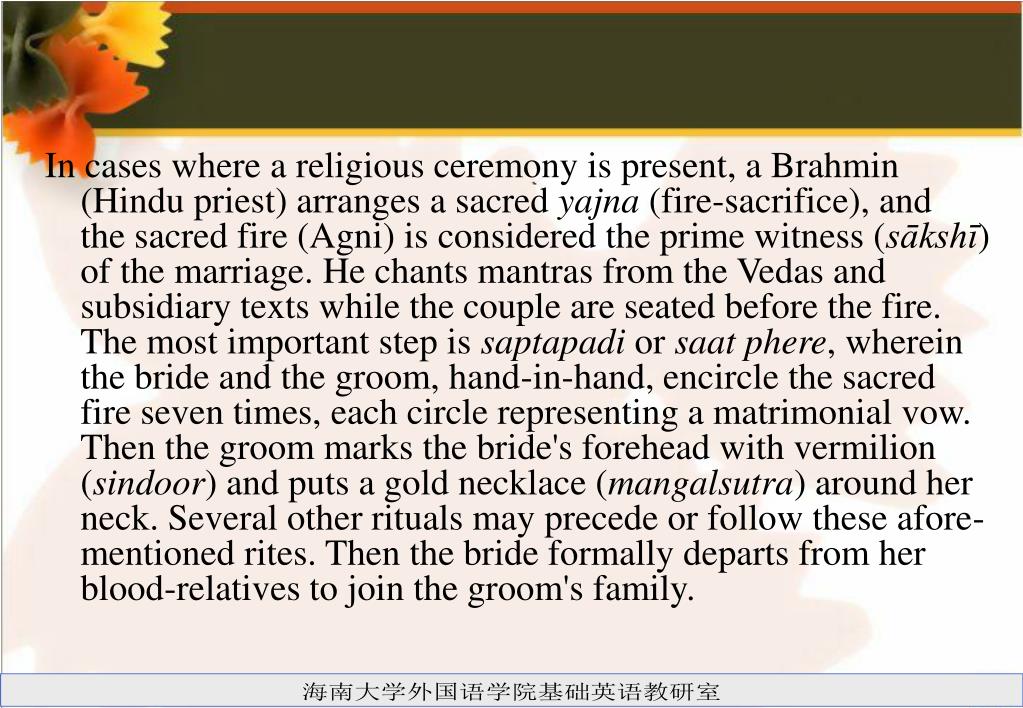 In cases where a religious ceremony is present, a Brahmin (Hindu priest) arranges a sacred yajna (fire-sacrifice), and the sacred fire (Agni) is considered the prime witness (sākshī) of the marriage. He chants mantras from the Vedas and subsidiary texts while the couple are seated before the fire. The most important step is saptapadi or saat phere, wherein the bride and the groom, hand-in-hand, encircle the sacred fire seven times, each circle representing a matrimonial vow. Then the groom marks the bride's forehead with vermilion (sindoor) and puts a gold necklace (mangalsutra) around her neck. Several other rituals may precede or follow these aforementioned rites. Then the bride formally departs from her blood-relatives to join the groom's family.

海南大学外国语学院基础英语教研室